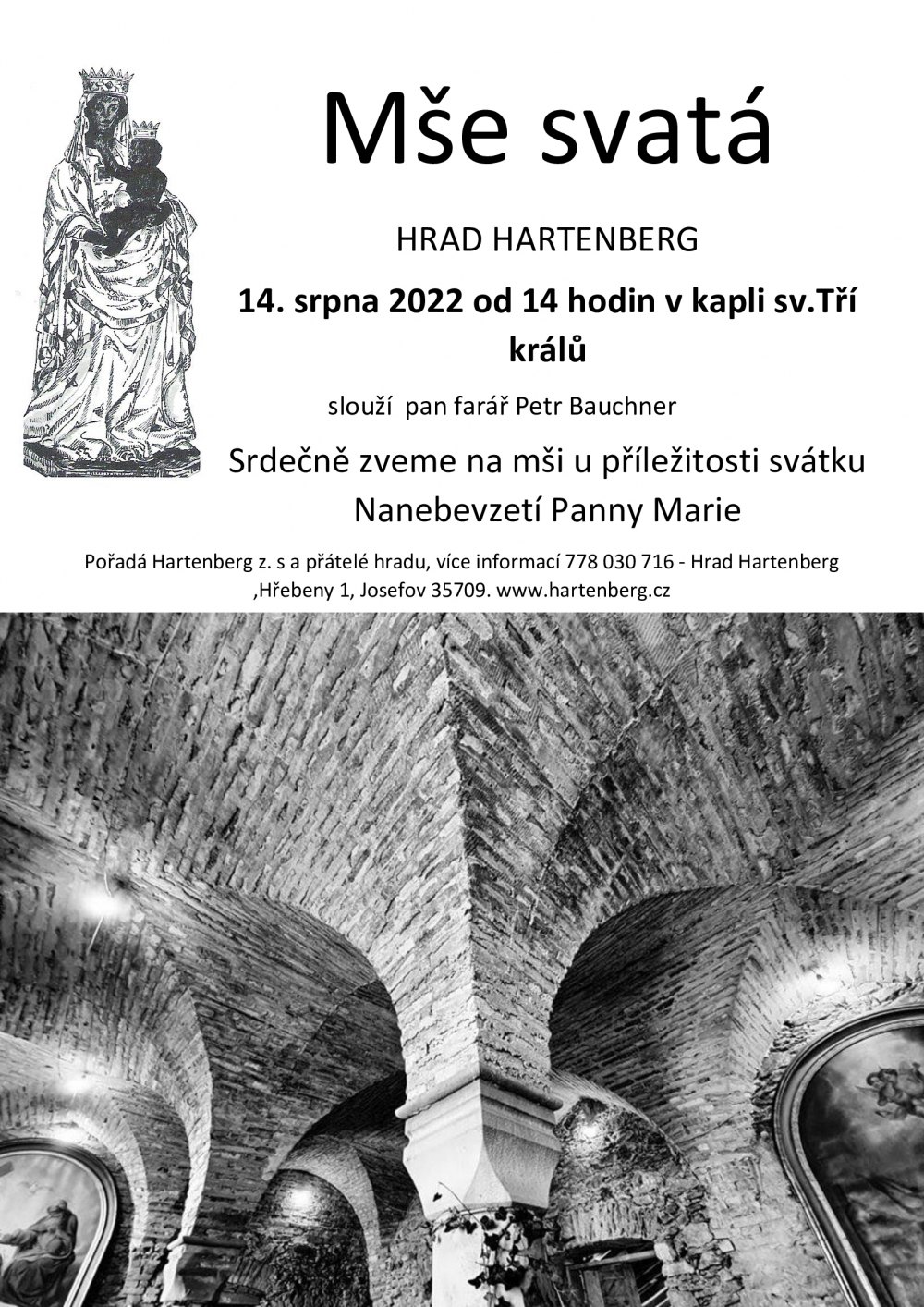 Mše svatá

HRAD HARTENBERG

14. srpna 2022 od 14 hodin v kapli sv.Tří králů

slouží pan farář Petr Bauchner

Srdečně zveme na mši u příležitosti svátku Nanebevzetí Panny Marie

Pořadá Hartenberg z. s a přátelé hradu, více informací 778 030 716 - Hrad Hartenberg ,Hřebeny 1, Josefov 35709. www.hartenberg.cz